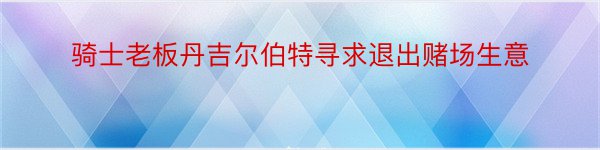 骑士老板丹吉尔伯特寻求退出赌场生意